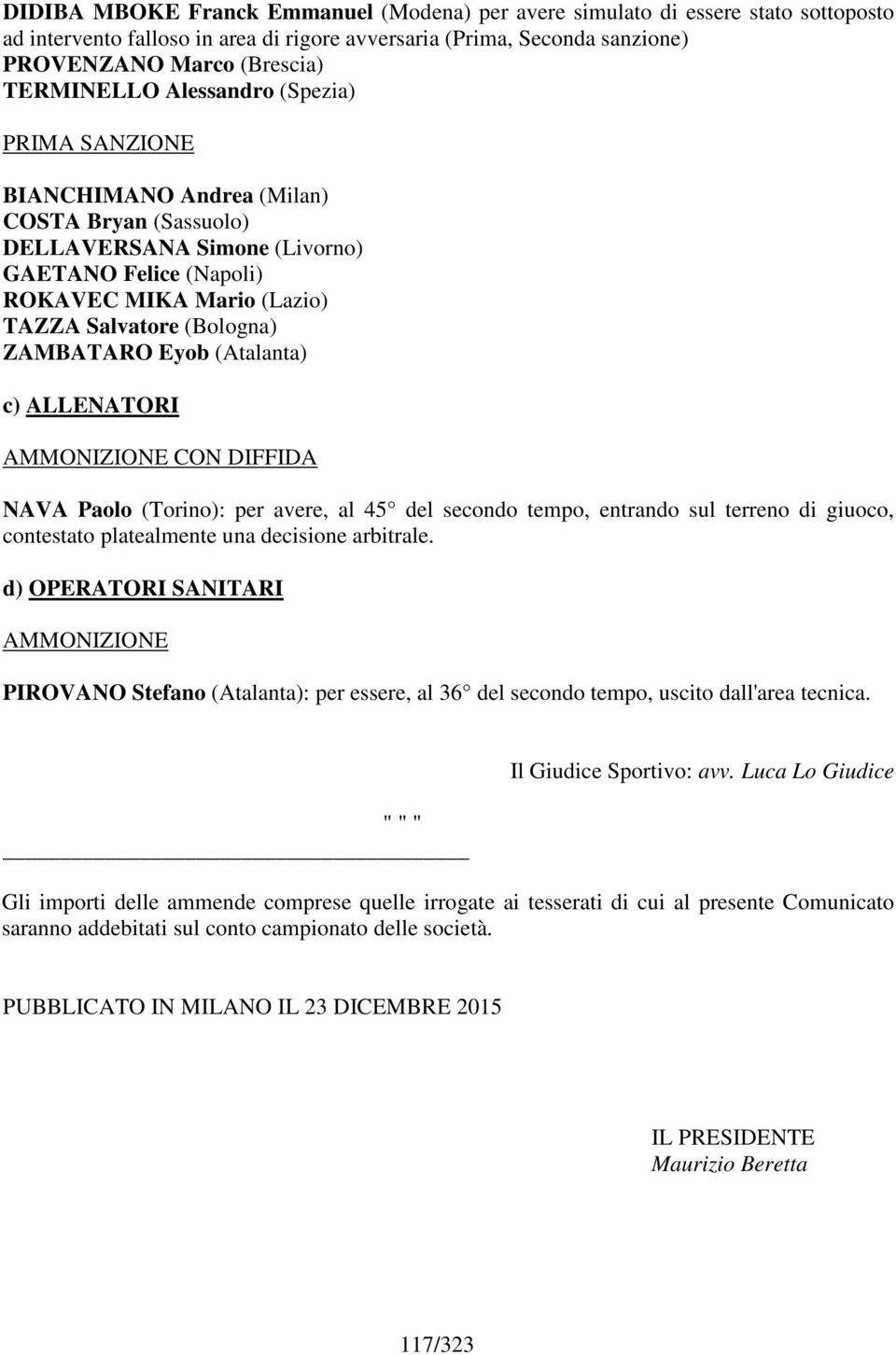 DIDIBA MBOKE Franck Emmanuel (Modena) per avere simulato di essere stato sottoposto ad intervento falloso in area di rigore avversaria (Prima, Seconda sanzione)
PROVENZANO Marco (Brescia)
TERMINELLO Alessandro (Spezia)

PRIMA SANZIONE

BIANCHIMANO Andrea (Milan)
COSTA Bryan (Sassuolo)
DELLAVERSANA Simone (Livorno)
GAETANO Felice (Napoli)
ROKAVEC MIKA Mario (Lazio)
TAZZA Salvatore (Bologna)
ZAMBATARO Eyob (Atalanta)

c) ALLENATORI

AMMONIZIONE CON DIFFIDA

NAVA Paolo (Torino): per avere, al 45 del secondo tempo, entrando sul terreno di giuoco, contestato platealmente una decisione arbitrale.

d) OPERATORI SANITARI

AMMONIZIONE

PIROVANO Stefano (Atalanta): per essere, al 36 del secondo tempo, uscito dall'area tecnica.

Il Giudice Sportivo: avv. Luca Lo Giudice

" " "

Gli importi delle ammende comprese quelle irrogate ai tesserati di cui al presente Comunicato saranno addebitati sul conto campionato delle società.

PUBBLICATO IN MILANO IL 23 DICEMBRE 2015

IL PRESIDENTE
Maurizio Beretta

117/323